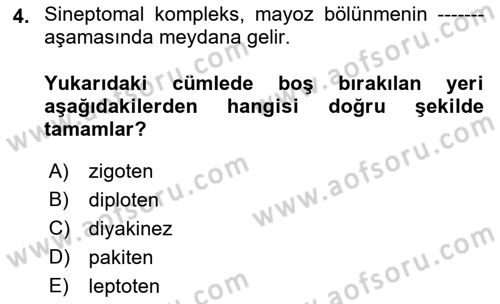 4. Sineptomal kompleks, mayoz bölünmenin ------- aşamasında meydana gelir.

**Yukarıdaki cümlede boş bırakılan yeri aşağıdakilerden hangisi doğru şekilde tamamlar?**

A) zigoten
B) diploten
C) diyakinez
D) pakiten
E) leptoten

www.aofsoru.com